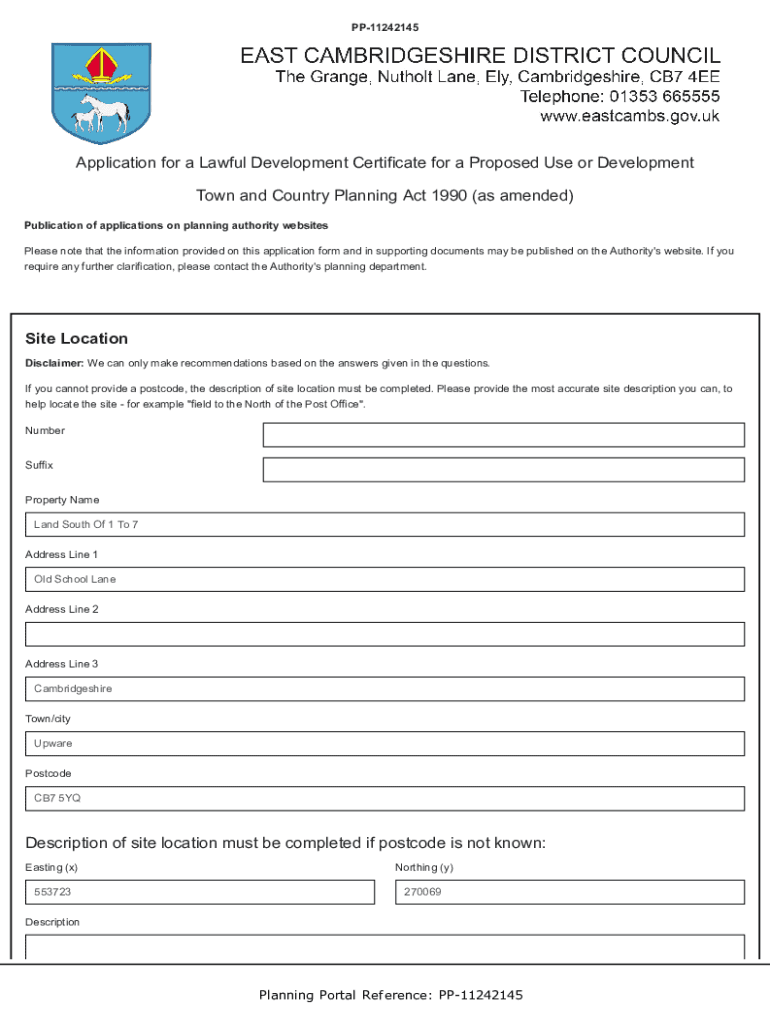 PP-11242145

EAST CAMBRIDGESHIRE DISTRICT COUNCIL
The Grange, Nutholt Lane, Ely, Cambridgeshire, CB7 4EE
Telephone: 01353 665555
www.eastcambs.gov.uk

Application for a Lawful Development Certificate for a Proposed Use or Development

Town and Country Planning Act 1990 (as amended)

Publication of applications on planning authority websites

Please note that the information provided on this application form and in supporting documents may be published on the Authority's website. If you require any further clarification, please contact the Authority's planning department.

Site Location

Disclaimer: We can only make recommendations based on the answers given in the questions.

If you cannot provide a postcode, the description of site location must be completed. Please provide the most accurate site description you can, to help locate the site - for example "field to the North of the Post Office".

Number

Suffix

Property Name

Land South Of 1 To 7

Address Line 1

Old School Lane

Address Line 2

Address Line 3

Cambridgeshire

Town/city

Upware

Postcode

CB7 5YQ

Description of site location must be completed if postcode is not known:

Easting (x)

553723

Northing (y)

270069

Description

Planning Portal Reference: PP-11242145